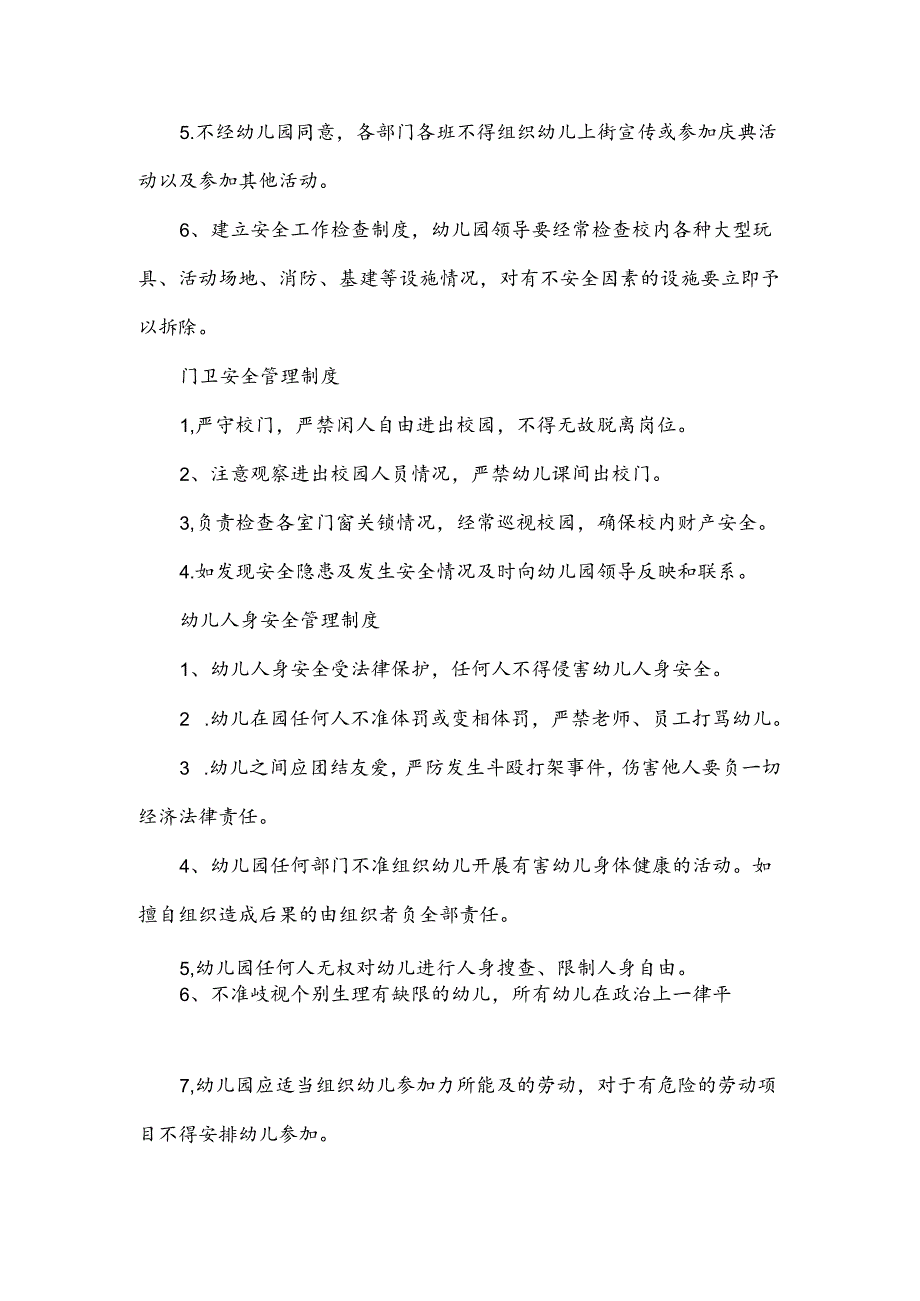 5.不经幼儿园同意，各部门各班不得组织幼儿上街宣传或参加庆典活动以及参加其他活动。

6、建立安全工作检查制度，幼儿园领导要经常检查校内各种大型玩具、活动场地、消防、基建等设施情况，对有不安全因素的设施要立即予以拆除。

门卫安全管理制度

1,严守校门，严禁闲人自由进出校园，不得无故脱离岗位。

2、注意观察进出校园人员情况，严禁幼儿课间出校门。

3,负责检查各室门窗关锁情况，经常巡视校园，确保校内财产安全。

4.如发现安全隐患及发生安全情况及时向幼儿园领导反映和联系。

幼儿人身安全管理制度

1、幼儿人身安全受法律保护，任何人不得侵害幼儿人身安全。

2 .幼儿在园任何人不准体罚或变相体罚，严禁老师、员工打骂幼儿。

3 .幼儿之间应团结友爱，严防发生斗殴打架事件，伤害他人要负一切经济法律责任。

4、幼儿园任何部门不准组织幼儿开展有害幼儿身体健康的活动。如擅自组织造成后果的由组织者负全部责任。

5,幼儿园任何人无权对幼儿进行人身搜查、限制人身自由。
6、不准歧视个别生理有缺限的幼儿，所有幼儿在政治上一律平

7,幼儿园应适当组织幼儿参加力所能及的劳动，对于有危险的劳动项目不得安排幼儿参加。